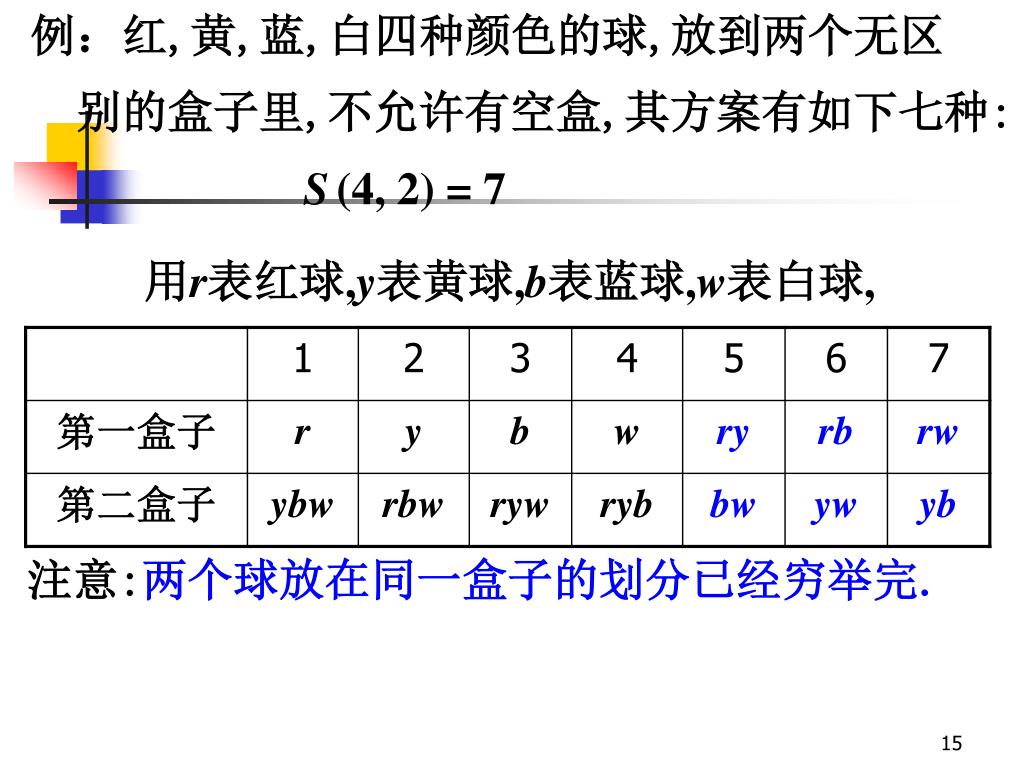 例：红, 黄, 蓝, 白四种颜色的球, 放到两个无区别的盒子里, 不允许有空盒, 其方案有如下七种:

$S(4, 2) = 7$

用$r$表红球,$y$表黄球,$b$表蓝球,$w$表白球,

| | 1 | 2 | 3 | 4 | 5 | 6 | 7 |
|---|---|---|---|---|---|---|---|
| 第一盒子 | $r$ | $y$ | $b$ | $w$ | $ry$ | $rb$ | $rw$ |
| 第二盒子 | $ybw$ | $rbw$ | $ryw$ | $ryb$ | $bw$ | $yw$ | $yb$ |

注意:两个球放在同一盒子的划分已经穷举完.

15